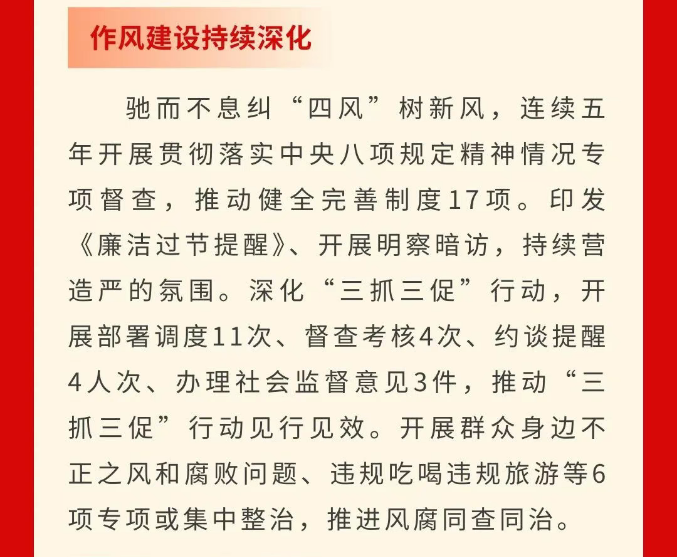 作风建设持续深化

驰而不息纠“四风”树新风，连续五年开展贯彻落实中央八项规定精神情况专项督查，推动健全完善制度17项。印发《廉洁过节提醒》、开展明察暗访，持续营造严的氛围。深化“三抓三促”行动，开展部署调度11次、督查考核4次、约谈提醒4人次、办理社会监督意见3件，推动“三抓三促”行动见行见效。开展群众身边不正之风和腐败问题、违规吃喝违规旅游等6项专项或集中整治，推进风腐同查同治。